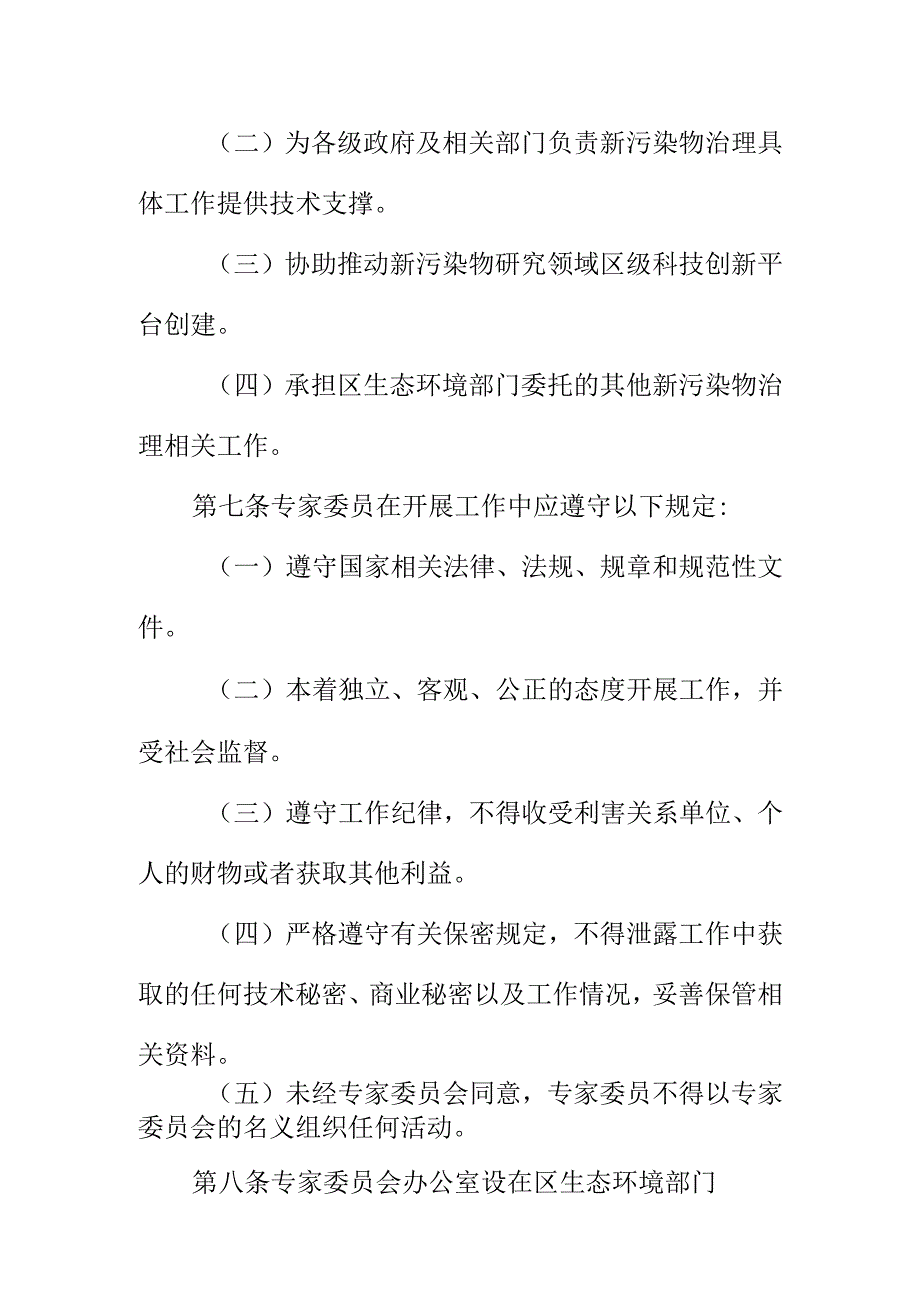 （二）为各级政府及相关部门负责新污染物治理具体工作提供技术支撑。

（三）协助推动新污染物研究领域区级科技创新平台创建。

（四）承担区生态环境部门委托的其他新污染物治理相关工作。

第七条专家委员在开展工作中应遵守以下规定：

（一）遵守国家相关法律、法规、规章和规范性文件。

（二）本着独立、客观、公正的态度开展工作，并受社会监督。

（三）遵守工作纪律，不得收受利害关系单位、个人的财物或者获取其他利益。

（四）严格遵守有关保密规定，不得泄露工作中获取的任何技术秘密、商业秘密以及工作情况，妥善保管相关资料。

（五）未经专家委员会同意，专家委员不得以专家委员会的名义组织任何活动。

第八条专家委员会办公室设在区生态环境部门